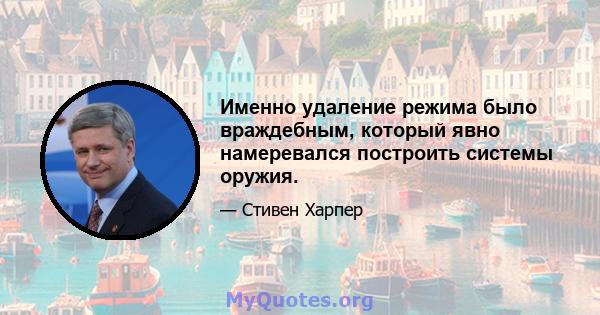 Именно удаление режима было враждебным, который явно намеревался построить системы оружия.

— Стивен Харпер

MyQuotes.org